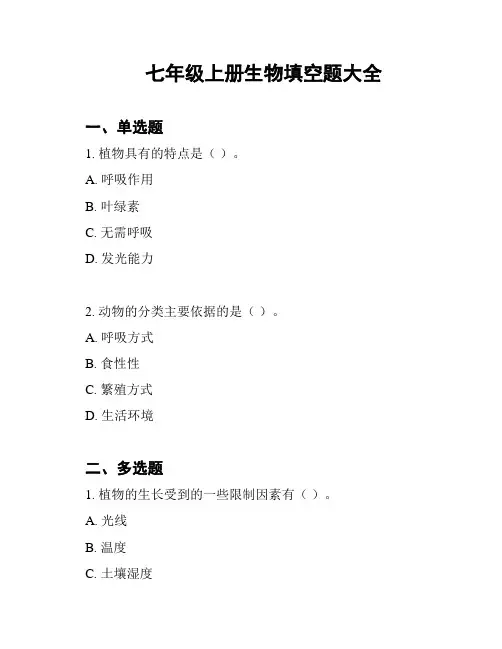 七年级上册生物填空题大全

一、单选题

1. 植物具有的特点是（ ）。

A. 呼吸作用

B. 叶绿素

C. 无需呼吸

D. 发光能力

2. 动物的分类主要依据的是（ ）。

A. 呼吸方式

B. 食性性

C. 繁殖方式

D. 生活环境

二、多选题

1. 植物的生长受到的一些限制因素有（ ）。

A. 光线

B. 温度

C. 土壤湿度